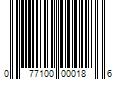 0 77100 00018 6